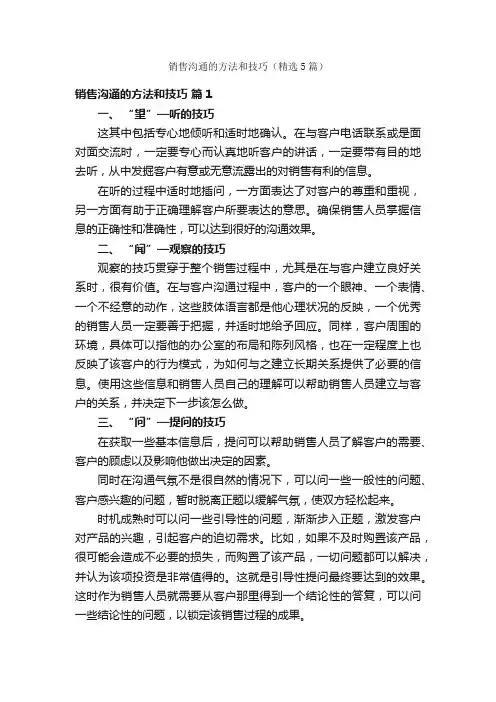 销售沟通的方法和技巧（精选5篇）

销售沟通的方法和技巧 篇1

一、“望”—听的技巧

这其中包括专心地倾听和适时地确认。在与客户电话联系或是面对面交流时，一定要专心而认真地听客户的讲话，一定要带有目的地去听，从中发掘客户有意或无意流露出的对销售有利的信息。

在听的过程中适时地插问，一方面表达了对客户的尊重和重视，另一方面有助于正确理解客户所要表达的意思。确保销售人员掌握信息的正确性和准确性，可以达到很好的沟通效果。

二、“闻”—观察的技巧

观察的技巧贯穿于整个销售过程中，尤其是在与客户建立良好关系时，很有价值。在与客户沟通过程中，客户的一个眼神、一个表情、一个不经意的动作，这些肢体语言都是他心理状况的反映，一个优秀的销售人员一定要善于把握，并适时地给予回应。同样，客户周围的环境，具体可以指他的办公室的布局和陈列风格，也在一定程度上也反映了该客户的行为模式，为如何与之建立长期关系提供了必要的信息。使用这些信息和销售人员自己的理解可以帮助销售人员建立与客户的关系，并决定下一步该怎么做。

三、“问”—提问的技巧

在获取一些基本信息后，提问可以帮助销售人员了解客户的需要、客户的顾虑以及影响他做出决定的因素。

同时在沟通气氛不是很自然的情况下，可以问一些一般性的问题、客户感兴趣的问题，暂时脱离正题以缓解气氛，使双方轻松起来。

时机成熟时可以问一些引导性的问题，渐渐步入正题，激发客户对产品的兴趣，引起客户的迫切需求。比如，如果不及时购置该产品，很可能会造成不必要的损失，而购置了该产品，一切问题都可以解决，并认为该项投资是非常值得的。这就是引导性提问最终要达到的效果。这时作为销售人员就需要从客户那里得到一个结论性的答复，可以问一些结论性的问题，以锁定该销售过程的成果。